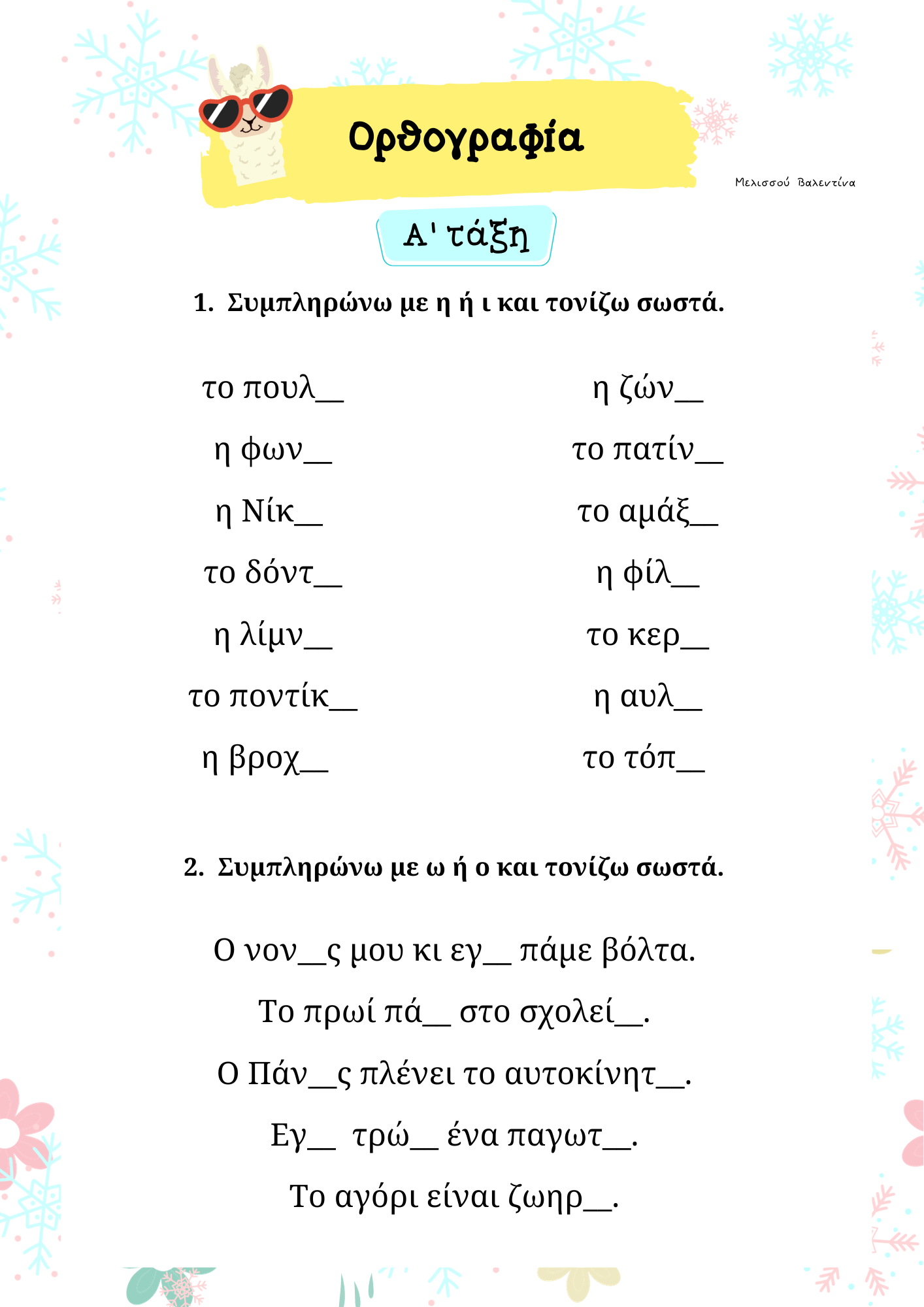 Ορθογραφία

Μελισσού Βαλεντίνα

Α' τάξη

1. Συμπληρώνω με η ή ι και τονίζω σωστά.

το πουλ__
η φων__
η Νίκ__
το δόντ__
η λίμν__
το ποντίκ__
η βροχ__

η ζών__
το πατίν__
το αμάξ__
η φίλ__
το κερ__
η αυλ__
το τόπ__

2. Συμπληρώνω με ω ή ο και τονίζω σωστά.

Ο νον__ς μου κι εγ__ πάμε βόλτα.

Το πρωί πά__ στο σχολεί__.

Ο Πάν__ς πλένει το αυτοκίνητ__.

Εγ__ τρώ__ ένα παγωτ__.

Το αγόρι είναι ζωηρ__.